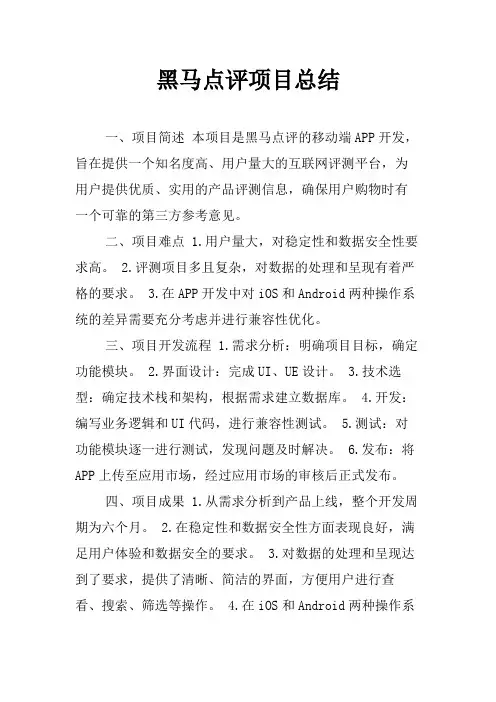 黑马点评项目总结

一、项目简述 本项目是黑马点评的移动端APP开发，旨在提供一个知名度高、用户量大的互联网评测平台，为用户提供优质、实用的产品评测信息，确保用户购物时有一个可靠的第三方参考意见。

二、项目难点 1.用户量大，对稳定性和数据安全性要求高。 2.评测项目多且复杂，对数据的处理和呈现有着严格的要求。 3.在APP开发中对iOS和Android两种操作系统的差异需要充分考虑并进行兼容性优化。

三、项目开发流程 1.需求分析：明确项目目标，确定功能模块。 2.界面设计：完成UI、UE设计。 3.技术选型：确定技术栈和架构，根据需求建立数据库。 4.开发：编写业务逻辑和UI代码，进行兼容性测试。 5.测试：对功能模块逐一进行测试，发现问题及时解决。 6.发布：将APP上传至应用市场，经过应用市场的审核后正式发布。

四、项目成果 1.从需求分析到产品上线，整个开发周期为六个月。 2.在稳定性和数据安全性方面表现良好，满足用户体验和数据安全的要求。 3.对数据的处理和呈现达到了要求，提供了清晰、简洁的界面，方便用户进行查看、搜索、筛选等操作。 4.在iOS和Android两种操作系